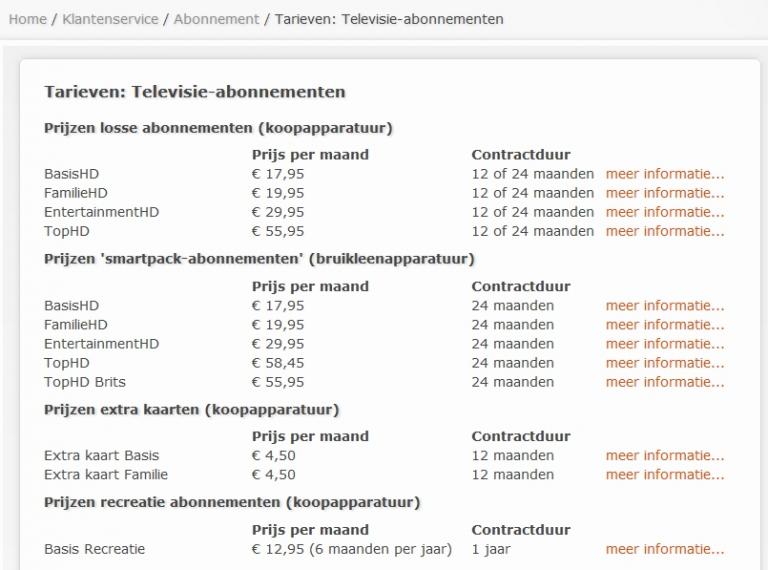 Home / Klantenservice / Abonnement / Tarieven: Televisie-abonnementen

Tarieven: Televisie-abonnementen

Prijzen losse abonnementen (koopapparatuur)

| | Prijs per maand | Contractduur | |
|---|---|---|---|
| BasisHD | € 17,95 | 12 of 24 maanden | meer informatie... |
| FamilieHD | € 19,95 | 12 of 24 maanden | meer informatie... |
| EntertainmentHD | € 29,95 | 12 of 24 maanden | meer informatie... |
| TopHD | € 55,95 | 12 of 24 maanden | meer informatie... |

Prijzen 'smartpack-abonnementen' (bruikleenapparatuur)

| | Prijs per maand | Contractduur | |
|---|---|---|---|
| BasisHD | € 17,95 | 24 maanden | meer informatie... |
| FamilieHD | € 19,95 | 24 maanden | meer informatie... |
| EntertainmentHD | € 29,95 | 24 maanden | meer informatie... |
| TopHD | € 58,45 | 24 maanden | meer informatie... |
| TopHD Brits | € 55,95 | 24 maanden | meer informatie... |

Prijzen extra kaarten (koopapparatuur)

| | Prijs per maand | Contractduur | |
|---|---|---|---|
| Extra kaart Basis | € 4,50 | 12 maanden | meer informatie... |
| Extra kaart Familie | € 4,50 | 12 maanden | meer informatie... |

Prijzen recreatie abonnementen (koopapparatuur)

| | Prijs per maand | Contractduur | |
|---|---|---|---|
| Basis Recreatie | € 12,95 (6 maanden per jaar) | 1 jaar | meer informatie... |